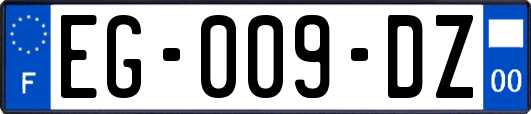 F
EG-009-DZ
00